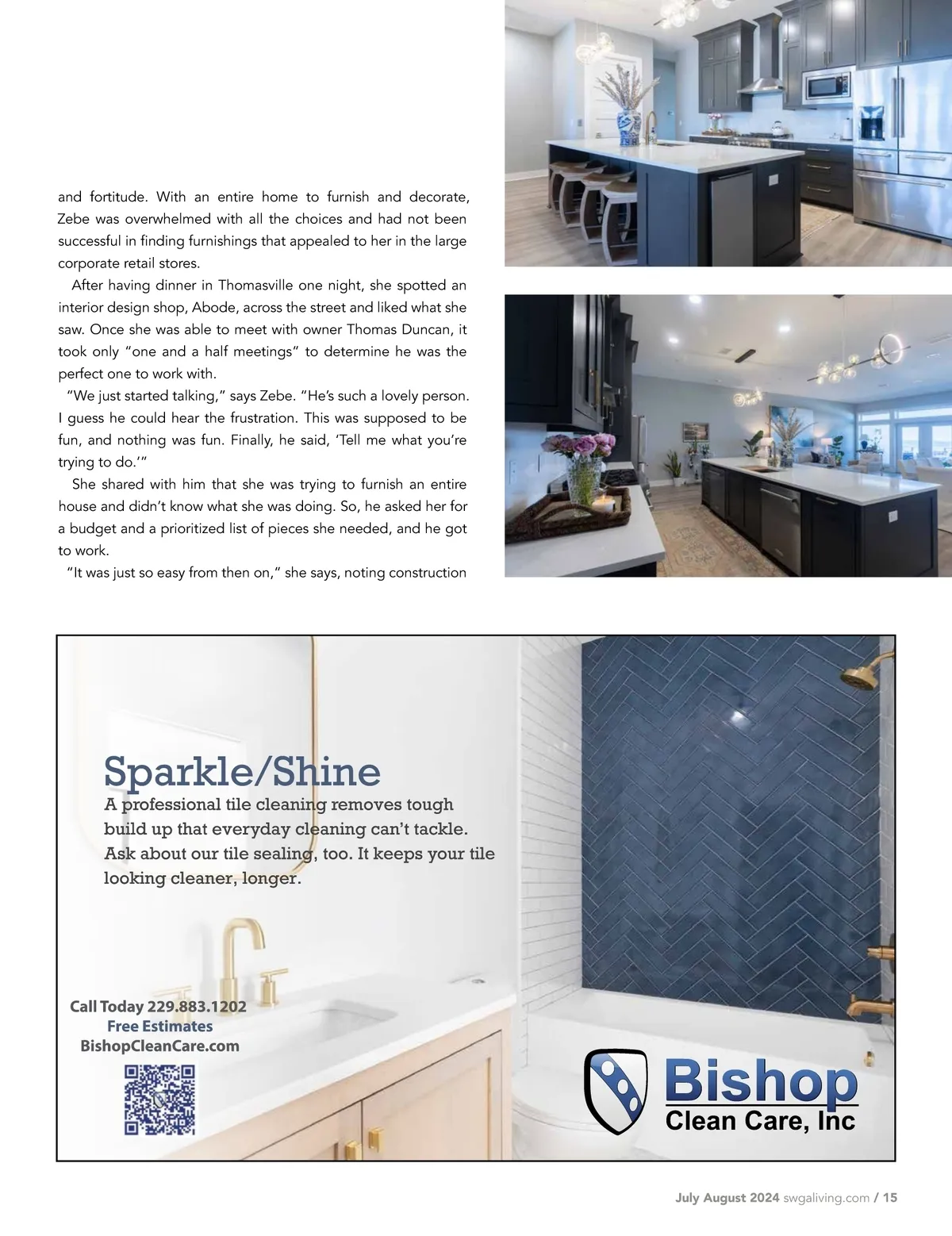 and fortitude. With an entire home to furnish and decorate, Zebe was overwhelmed with all the choices and had not been successful in finding furnishings that appealed to her in the large corporate retail stores.

After having dinner in Thomasville one night, she spotted an interior design shop, Abode, across the street and liked what she saw. Once she was able to meet with owner Thomas Duncan, it took only “one and a half meetings” to determine he was the perfect one to work with.

“We just started talking,” says Zebe. “He’s such a lovely person. I guess he could hear the frustration. This was supposed to be fun, and nothing was fun. Finally, he said, ‘Tell me what you’re trying to do.’”

She shared with him that she was trying to furnish an entire house and didn’t know what she was doing. So, he asked her for a budget and a prioritized list of pieces she needed, and he got to work.

“It was just so easy from then on,” she says, noting construction

Sparkle/Shine
A professional tile cleaning removes tough build up that everyday cleaning can’t tackle. Ask about our tile sealing, too. It keeps your tile looking cleaner, longer.

Call Today 229.883.1202
Free Estimates
BishopCleanCare.com

Bishop
Clean Care, Inc

July August 2024 swgaliving.com / 15